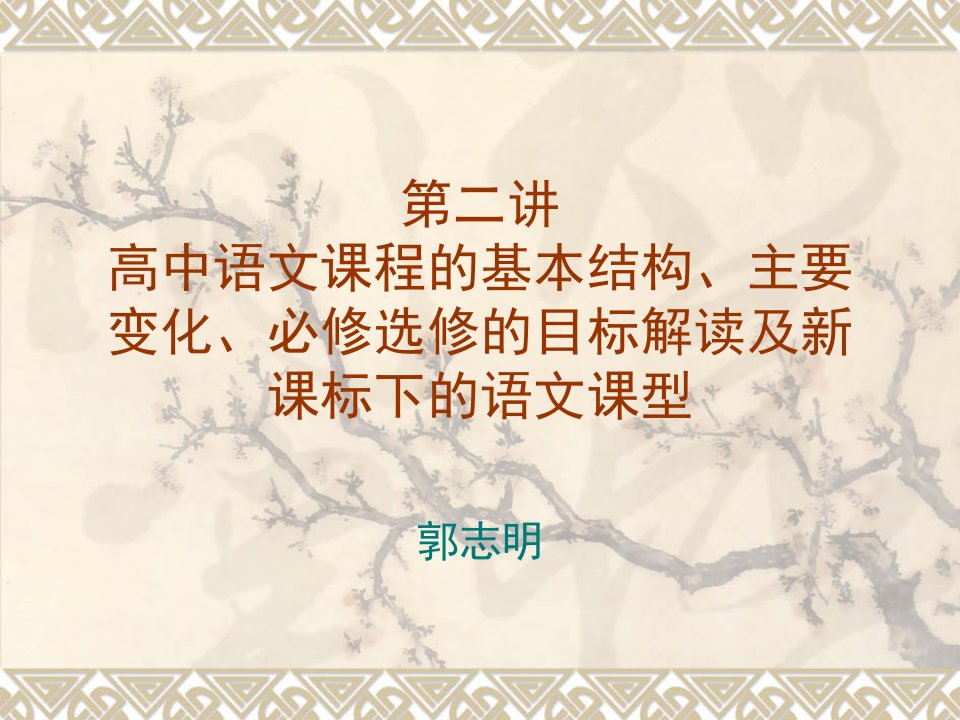 第二讲
高中语文课程的基本结构、主要变化、必修选修的目标解读及新课标下的语文课型

郭志明